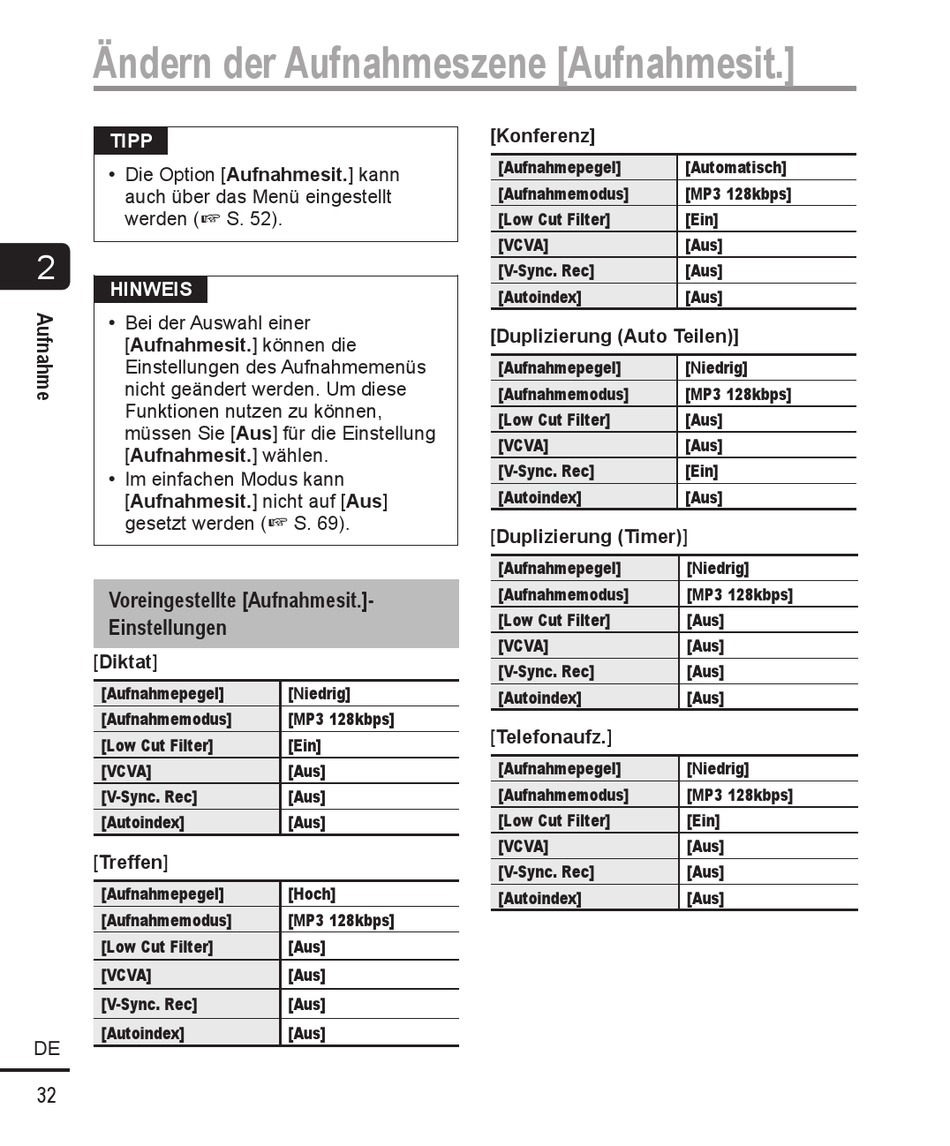 Ändern der Aufnahmeszene [Aufnahmesit.]

TIPP

• Die Option [Aufnahmesit.] kann auch über das Menü eingestellt werden (☞ S. 52).

2

Aufnahme

HINWEIS

• Bei der Auswahl einer [Aufnahmesit.] können die Einstellungen des Aufnahmemenüs nicht geändert werden. Um diese Funktionen nutzen zu können, müssen Sie [Aus] für die Einstellung [Aufnahmesit.] wählen.
• Im einfachen Modus kann [Aufnahmesit.] nicht auf [Aus] gesetzt werden (☞ S. 69).

Voreingestellte [Aufnahmesit.]-Einstellungen

[Diktat]

| [Aufnahmepegel] | [Niedrig] |
|---|---|
| [Aufnahmemodus] | [MP3 128kbps] |
| [Low Cut Filter] | [Ein] |
| [VCVA] | [Aus] |
| [V-Sync. Rec] | [Aus] |
| [Autoindex] | [Aus] |

[Treffen]

| [Aufnahmepegel] | [Hoch] |
|---|---|
| [Aufnahmemodus] | [MP3 128kbps] |
| [Low Cut Filter] | [Aus] |
| [VCVA] | [Aus] |
| [V-Sync. Rec] | [Aus] |
| [Autoindex] | [Aus] |

[Konferenz]

| [Aufnahmepegel] | [Automatisch] |
|---|---|
| [Aufnahmemodus] | [MP3 128kbps] |
| [Low Cut Filter] | [Ein] |
| [VCVA] | [Aus] |
| [V-Sync. Rec] | [Aus] |
| [Autoindex] | [Aus] |

[Duplizierung (Auto Teilen)]

| [Aufnahmepegel] | [Niedrig] |
|---|---|
| [Aufnahmemodus] | [MP3 128kbps] |
| [Low Cut Filter] | [Aus] |
| [VCVA] | [Aus] |
| [V-Sync. Rec] | [Ein] |
| [Autoindex] | [Aus] |

[Duplizierung (Timer)]

| [Aufnahmepegel] | [Niedrig] |
|---|---|
| [Aufnahmemodus] | [MP3 128kbps] |
| [Low Cut Filter] | [Aus] |
| [VCVA] | [Aus] |
| [V-Sync. Rec] | [Aus] |
| [Autoindex] | [Aus] |

[Telefonaufz.]

| [Aufnahmepegel] | [Niedrig] |
|---|---|
| [Aufnahmemodus] | [MP3 128kbps] |
| [Low Cut Filter] | [Ein] |
| [VCVA] | [Aus] |
| [V-Sync. Rec] | [Aus] |
| [Autoindex] | [Aus] |

DE
32